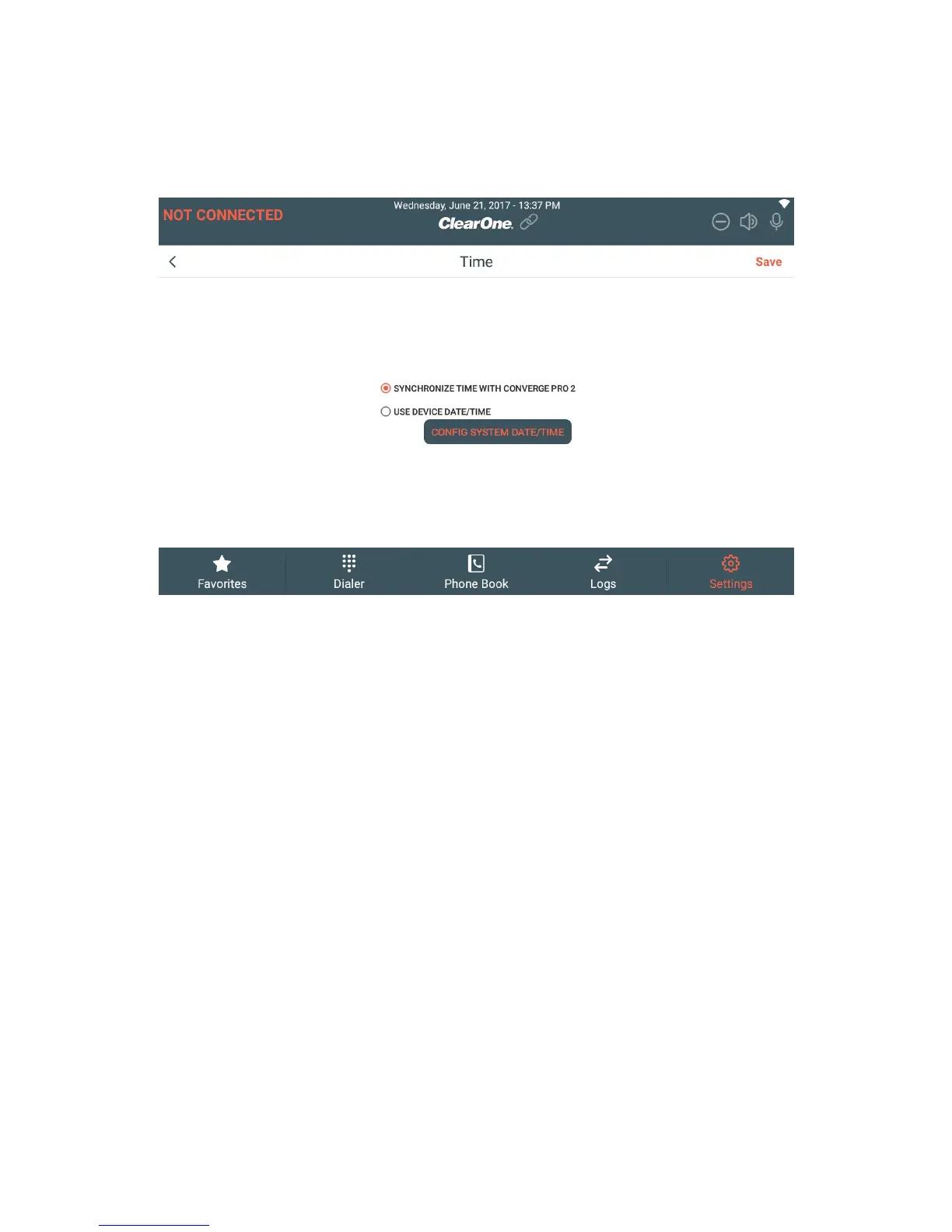 NOT CONNECTED
Wednesday, June 21, 2017 - 13:37 PM
ClearOne.

Time
Save

SYNCHRONIZE TIME WITH CONVERGE PRO 2
USE DEVICE DATE/TIME
CONFIG SYSTEM DATE/TIME

Favorites
Dialer
Phone Book
Logs
Settings